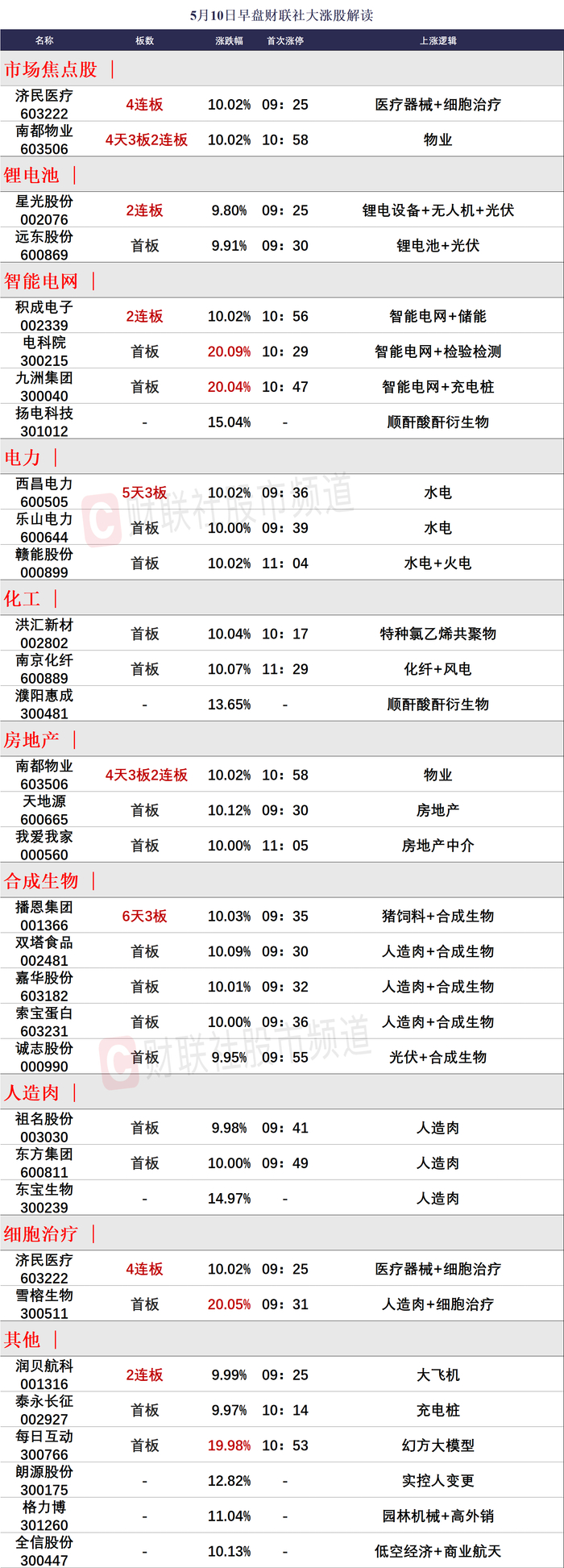 5月10日早盘财联社大涨股解读

| 名称 | 板数 | 涨跌幅 | 首次涨停 | 上涨逻辑 |
|---|---|---|---|---|
| 市场焦点股 | | | | |
| 济民医疗 603222 | 4连板 | 10.02% | 09：25 | 医疗器械+细胞治疗 |
| 南都物业 603506 | 4天3板2连板 | 10.02% | 10：58 | 物业 |
| 锂电池 | | | | |
| 星光股份 002076 | 2连板 | 9.80% | 09：25 | 锂电设备+无人机+光伏 |
| 远东股份 600869 | 首板 | 9.91% | 09：30 | 锂电池+光伏 |
| 智能电网 | | | | |
| 积成电子 002339 | 2连板 | 10.02% | 10：56 | 智能电网+储能 |
| 电科院 300215 | 首板 | 20.09% | 10：29 | 智能电网+检验检测 |
| 九洲集团 300040 | 首板 | 20.04% | 10：47 | 智能电网+充电桩 |
| 扬电科技 301012 | - | 15.04% | - | 顺酐酸酐衍生物 |
| 电力 | | | | |
| 西昌电力 600505 | 5天3板 | 10.02% | 09：36 | 水电 |
| 乐山电力 600644 | 首板 | 10.00% | 09：39 | 水电 |
| 赣能股份 000899 | 首板 | 10.02% | 11：04 | 水电+火电 |
| 化工 | | | | |
| 洪汇新材 002802 | 首板 | 10.04% | 10：17 | 特种氯乙烯共聚物 |
| 南京化纤 600889 | 首板 | 10.07% | 11：29 | 化纤+风电 |
| 濮阳惠成 300481 | - | 13.65% | - | 顺酐酸酐衍生物 |
| 房地产 | | | | |
| 南都物业 603506 | 4天3板2连板 | 10.02% | 10：58 | 物业 |
| 天地源 600665 | 首板 | 10.12% | 09：30 | 房地产 |
| 我爱我家 000560 | 首板 | 10.00% | 11：05 | 房地产中介 |
| 合成生物 | | | | |
| 播恩集团 001366 | 6天3板 | 10.03% | 09：35 | 猪饲料+合成生物 |
| 双塔食品 002481 | 首板 | 10.09% | 09：30 | 人造肉+合成生物 |
| 嘉华股份 603182 | 首板 | 10.01% | 09：32 | 人造肉+合成生物 |
| 索宝蛋白 603231 | 首板 | 10.00% | 09：36 | 人造肉+合成生物 |
| 诚志股份 000990 | 首板 | 9.95% | 09：55 | 光伏+合成生物 |
| 人造肉 | | | | |
| 祖名股份 003030 | 首板 | 9.98% | 09：41 | 人造肉 |
| 东方集团 600811 | 首板 | 10.00% | 09：49 | 人造肉 |
| 东宝生物 300239 | - | 14.97% | - | 人造肉 |
| 细胞治疗 | | | | |
| 济民医疗 603222 | 4连板 | 10.02% | 09：25 | 医疗器械+细胞治疗 |
| 雪榕生物 300511 | 首板 | 20.05% | 09：31 | 人造肉+细胞治疗 |
| 其他 | | | | |
| 润贝航科 001316 | 2连板 | 9.99% | 09：25 | 大飞机 |
| 泰永长征 002927 | 首板 | 9.97% | 10：14 | 充电桩 |
| 每日互动 300766 | 首板 | 19.98% | 10：53 | 幻方大模型 |
| 朗源股份 300175 | - | 12.82% | - | 实控人变更 |
| 格力博 301260 | - | 11.04% | - | 园林机械+高外销 |
| 全信股份 300447 | - | 10.13% | - | 低空经济+商业航天 |

财联社股市频道